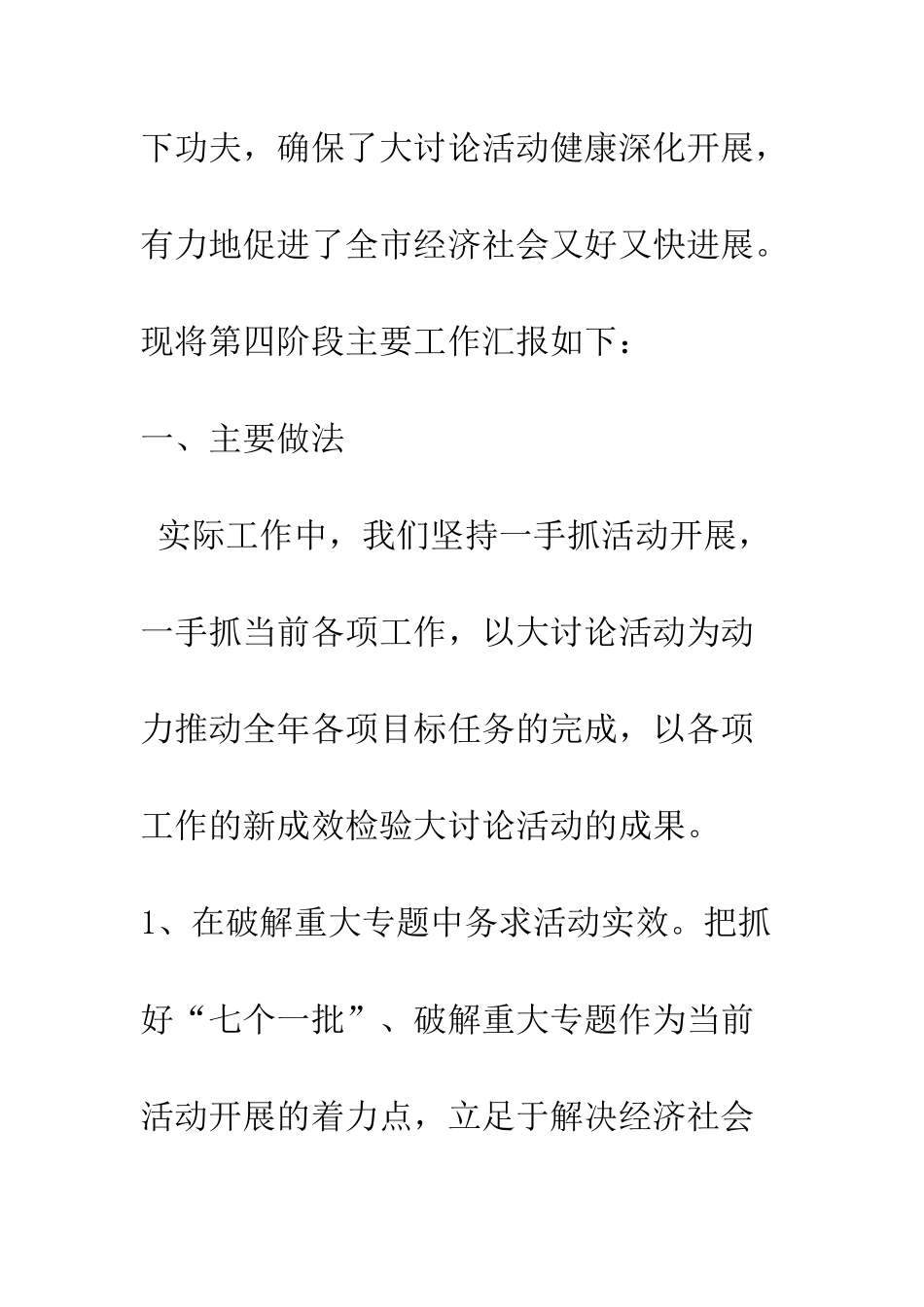 下功夫，确保了大讨论活动健康深化开展，有力地促进了全市经济社会又好又快进展。现将第四阶段主要工作汇报如下：

一、主要做法

实际工作中，我们坚持一手抓活动开展，一手抓当前各项工作，以大讨论活动为动力推动全年各项目标任务的完成，以各项工作的新成效检验大讨论活动的成果。

1、在破解重大专题中务求活动实效。把抓好“七个一批”、破解重大专题作为当前活动开展的着力点，立足于解决经济社会